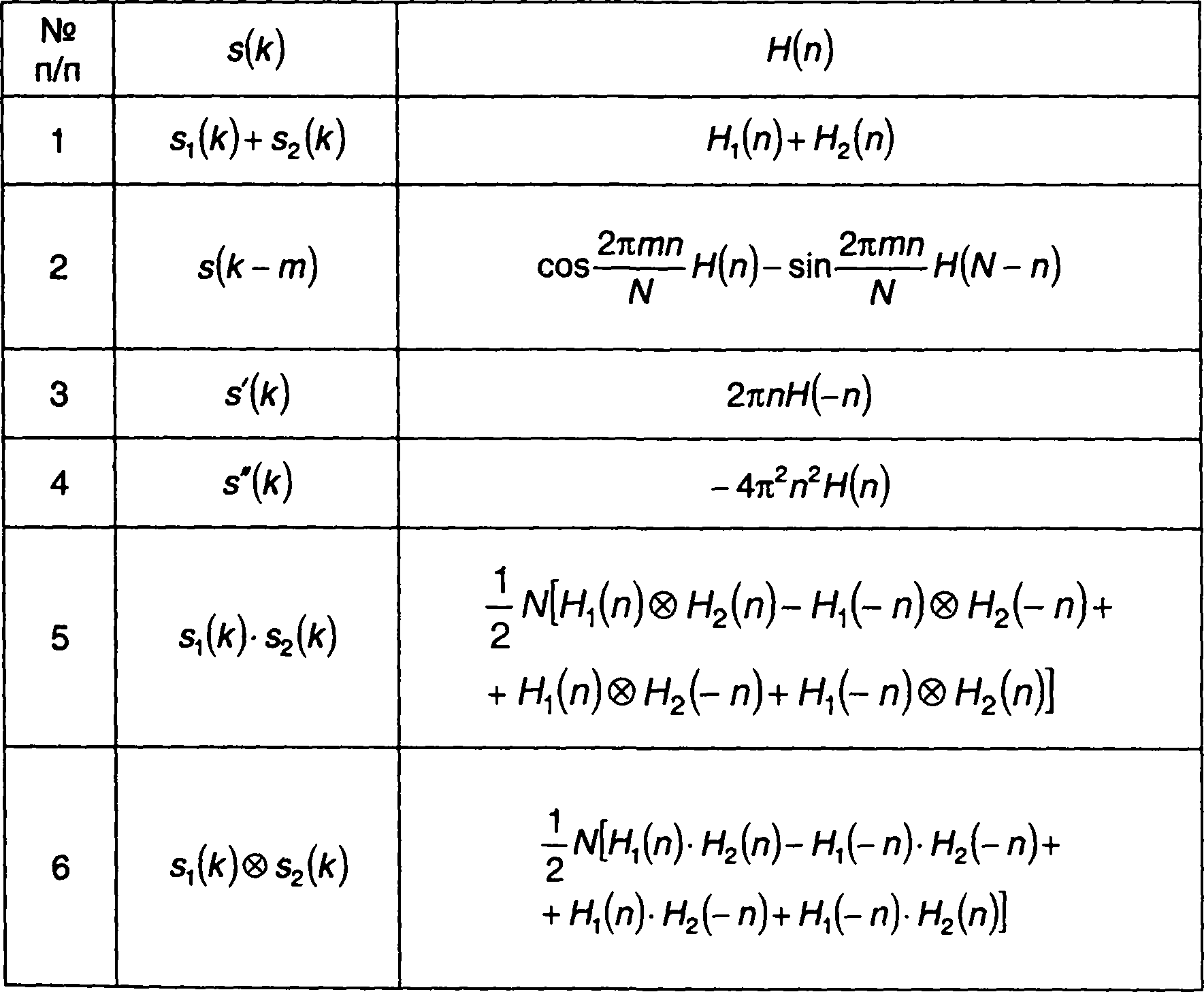 | № п/п | $s(k)$ | $H(n)$ |
|---|---|---|
| 1 | $s_1(k)+s_2(k)$ | $H_1(n)+H_2(n)$ |
| 2 | $s(k-m)$ | $\cos\frac{2\pi mn}{N}H(n)-\sin\frac{2\pi mn}{N}H(N-n)$ |
| 3 | $s'(k)$ | $2\pi nH(-n)$ |
| 4 | $s''(k)$ | $-4\pi^2n^2H(n)$ |
| 5 | $s_1(k)\cdot s_2(k)$ | $\frac{1}{2}N[H_1(n)\otimes H_2(n)-H_1(-n)\otimes H_2(-n)+$ $+H_1(n)\otimes H_2(-n)+H_1(-n)\otimes H_2(n)]$ |
| 6 | $s_1(k)\otimes s_2(k)$ | $\frac{1}{2}N[H_1(n)\cdot H_2(n)-H_1(-n)\cdot H_2(-n)+$ $+H_1(n)\cdot H_2(-n)+H_1(-n)\cdot H_2(n)]$ |